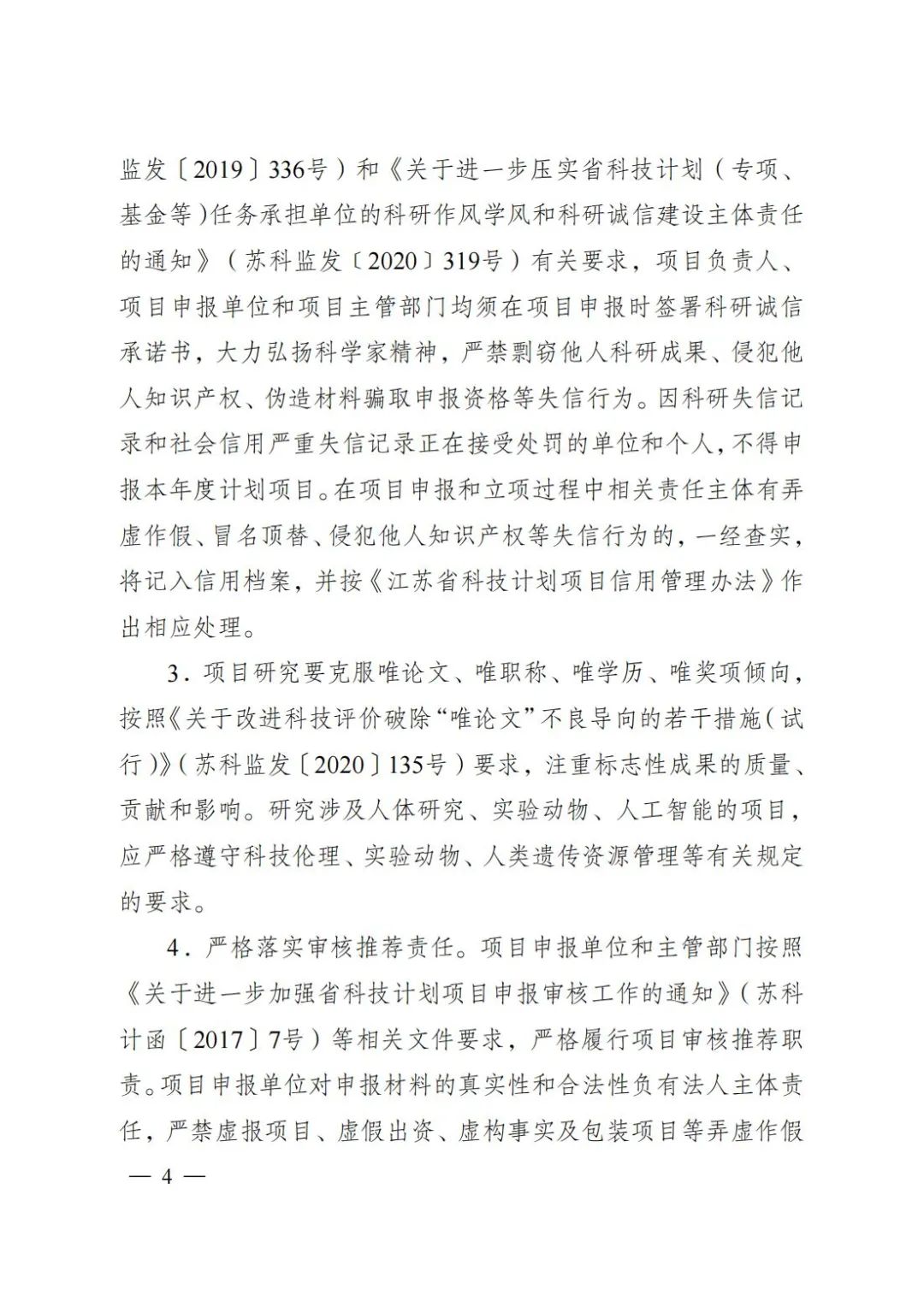 监发〔2019〕336号）和《关于进一步压实省科技计划（专项、基金等）任务承担单位的科研作风学风和科研诚信建设主体责任的通知》（苏科监发〔2020〕319号）有关要求，项目负责人、项目申报单位和项目主管部门均须在项目申报时签署科研诚信承诺书，大力弘扬科学家精神，严禁剽窃他人科研成果、侵犯他人知识产权、伪造材料骗取申报资格等失信行为。因科研失信记录和社会信用严重失信记录正在接受处罚的单位和个人，不得申报本年度计划项目。在项目申报和立项过程中相关责任主体有弄虚作假、冒名顶替、侵犯他人知识产权等失信行为的，一经查实，将记入信用档案，并按《江苏省科技计划项目信用管理办法》作出相应处理。

3．项目研究要克服唯论文、唯职称、唯学历、唯奖项倾向，按照《关于改进科技评价破除“唯论文”不良导向的若干措施（试行）》（苏科监发〔2020〕135号）要求，注重标志性成果的质量、贡献和影响。研究涉及人体研究、实验动物、人工智能的项目，应严格遵守科技伦理、实验动物、人类遗传资源管理等有关规定的要求。

4．严格落实审核推荐责任。项目申报单位和主管部门按照《关于进一步加强省科技计划项目申报审核工作的通知》（苏科计函〔2017〕7号）等相关文件要求，严格履行项目审核推荐职责。项目申报单位对申报材料的真实性和合法性负有法人主体责任，严禁虚报项目、虚假出资、虚构事实及包装项目等弄虚作假

— 4 —